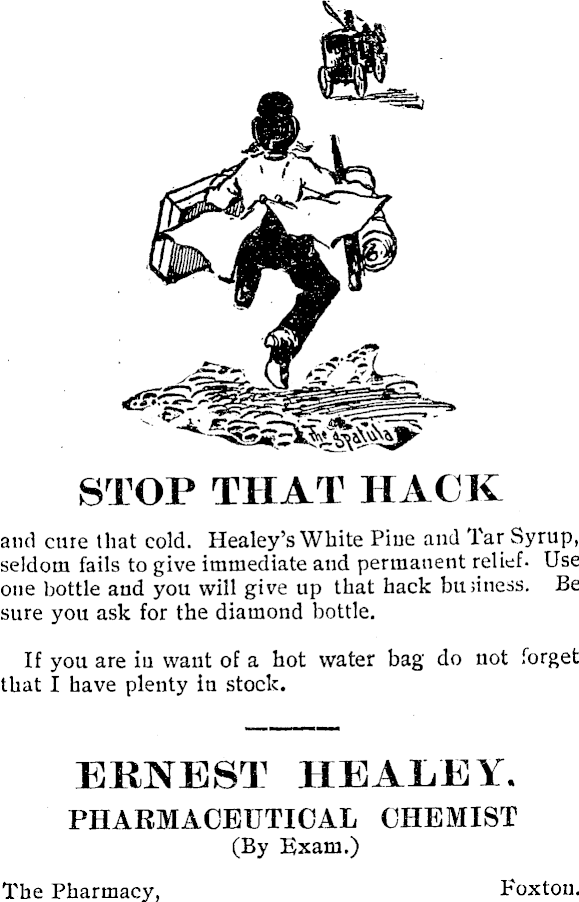 The Spatula

STOP THAT HACK

and cure that cold. Healey's White Pine and Tar Syrup, seldom fails to give immediate and permanent relief. Use one bottle and you will give up that hack business. Be sure you ask for the diamond bottle.

If you are in want of a hot water bag do not forget that I have plenty in stock.

ERNEST HEALEY.
PHARMACEUTICAL CHEMIST
(By Exam.)

The Pharmacy, Foxton.